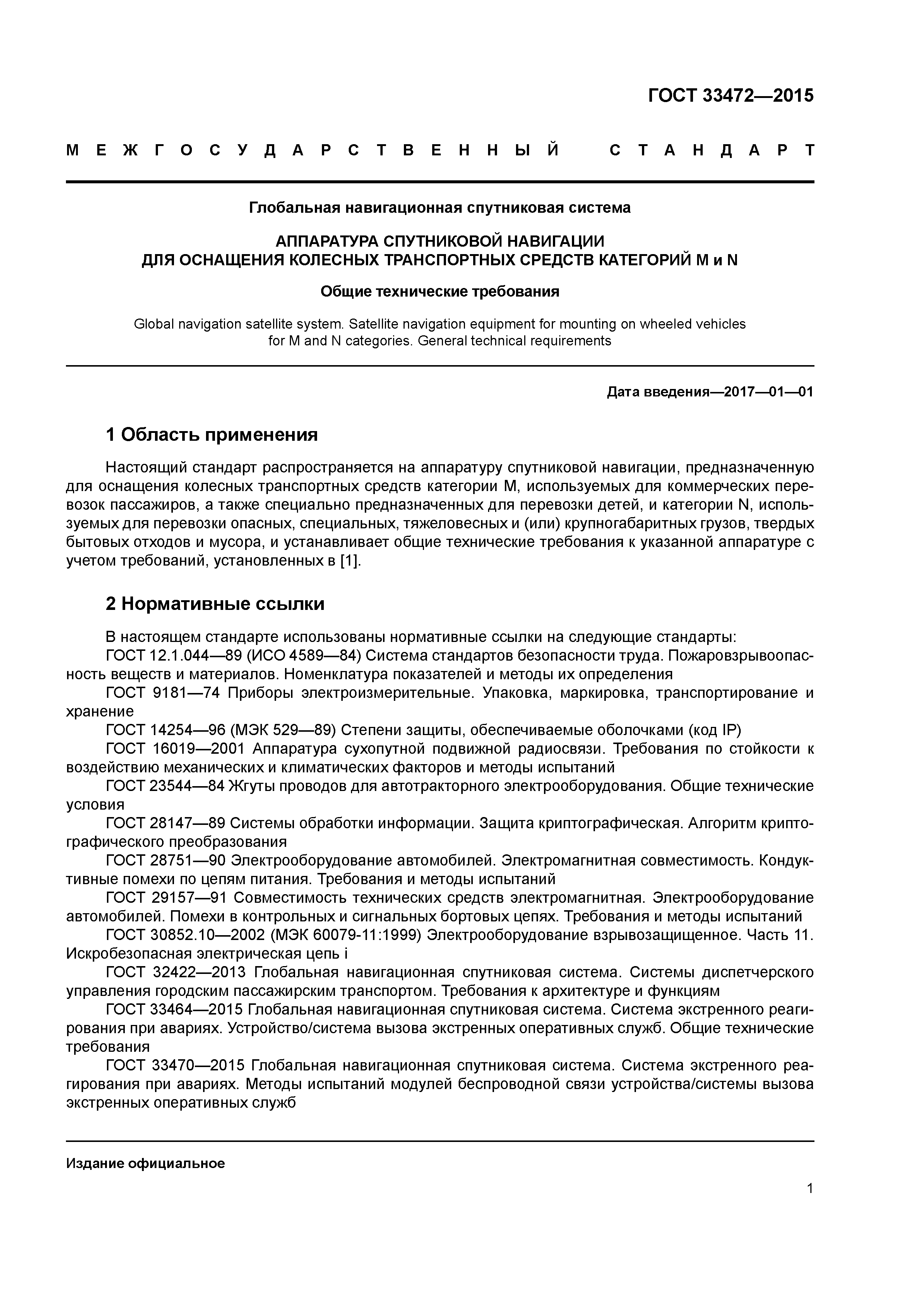 ГОСТ 33472—2015

МЕЖГОСУДАРСТВЕННЫЙ СТАНДАРТ

Глобальная навигационная спутниковая система

АППАРАТУРА СПУТНИКОВОЙ НАВИГАЦИИ ДЛЯ ОСНАЩЕНИЯ КОЛЕСНЫХ ТРАНСПОРТНЫХ СРЕДСТВ КАТЕГОРИЙ М и N

Общие технические требования

Global navigation satellite system. Satellite navigation equipment for mounting on wheeled vehicles for M and N categories. General technical requirements

Дата введения—2017—01—01

1 Область применения

Настоящий стандарт распространяется на аппаратуру спутниковой навигации, предназначенную для оснащения колесных транспортных средств категории М, используемых для коммерческих перевозок пассажиров, а также специально предназначенных для перевозки детей, и категории N, используемых для перевозки опасных, специальных, тяжеловесных и (или) крупногабаритных грузов, твердых бытовых отходов и мусора, и устанавливает общие технические требования к указанной аппаратуре с учетом требований, установленных в [1].

2 Нормативные ссылки

В настоящем стандарте использованы нормативные ссылки на следующие стандарты:
ГОСТ 12.1.044—89 (ИСО 4589—84) Система стандартов безопасности труда. Пожаровзрывоопасность веществ и материалов. Номенклатура показателей и методы их определения
ГОСТ 9181—74 Приборы электроизмерительные. Упаковка, маркировка, транспортирование и хранение
ГОСТ 14254—96 (МЭК 529—89) Степени защиты, обеспечиваемые оболочками (код IP)
ГОСТ 16019—2001 Аппаратура сухопутной подвижной радиосвязи. Требования по стойкости к воздействию механических и климатических факторов и методы испытаний
ГОСТ 23544—84 Жгуты проводов для автотракторного электрооборудования. Общие технические условия
ГОСТ 28147—89 Системы обработки информации. Защита криптографическая. Алгоритм криптографического преобразования
ГОСТ 28751—90 Электрооборудование автомобилей. Электромагнитная совместимость. Кондуктивные помехи по цепям питания. Требования и методы испытаний
ГОСТ 29157—91 Совместимость технических средств электромагнитная. Электрооборудование автомобилей. Помехи в контрольных и сигнальных бортовых цепях. Требования и методы испытаний
ГОСТ 30852.10—2002 (МЭК 60079-11:1999) Электрооборудование взрывозащищенное. Часть 11. Искробезопасная электрическая цепь i
ГОСТ 32422—2013 Глобальная навигационная спутниковая система. Системы диспетчерского управления городским пассажирским транспортом. Требования к архитектуре и функциям
ГОСТ 33464—2015 Глобальная навигационная спутниковая система. Система экстренного реагирования при авариях. Устройство/система вызова экстренных оперативных служб. Общие технические требования
ГОСТ 33470—2015 Глобальная навигационная спутниковая система. Система экстренного реагирования при авариях. Методы испытаний модулей беспроводной связи устройства/системы вызова экстренных оперативных служб

Издание официальное

1